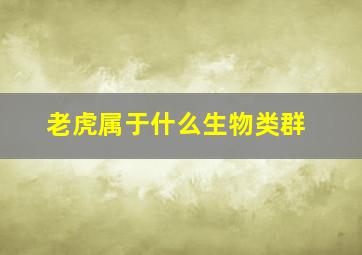 老虎属于什么生物类群